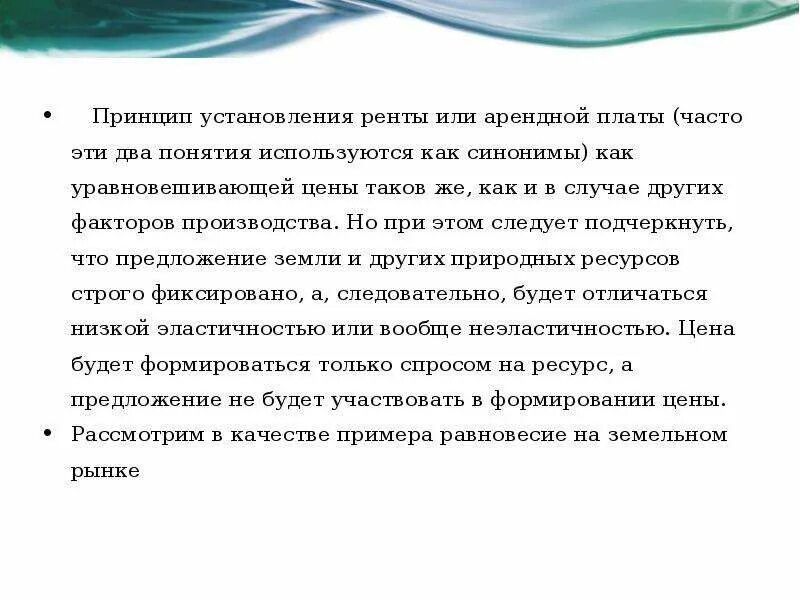 • Принцип установления ренты или арендной платы (часто эти два понятия используются как синонимы) как уравновешивающей цены таков же, как и в случае других факторов производства. Но при этом следует подчеркнуть, что предложение земли и других природных ресурсов строго фиксировано, а, следовательно, будет отличаться низкой эластичностью или вообще неэластичностью. Цена будет формироваться только спросом на ресурс, а предложение не будет участвовать в формировании цены.
• Рассмотрим в качестве примера равновесие на земельном рынке